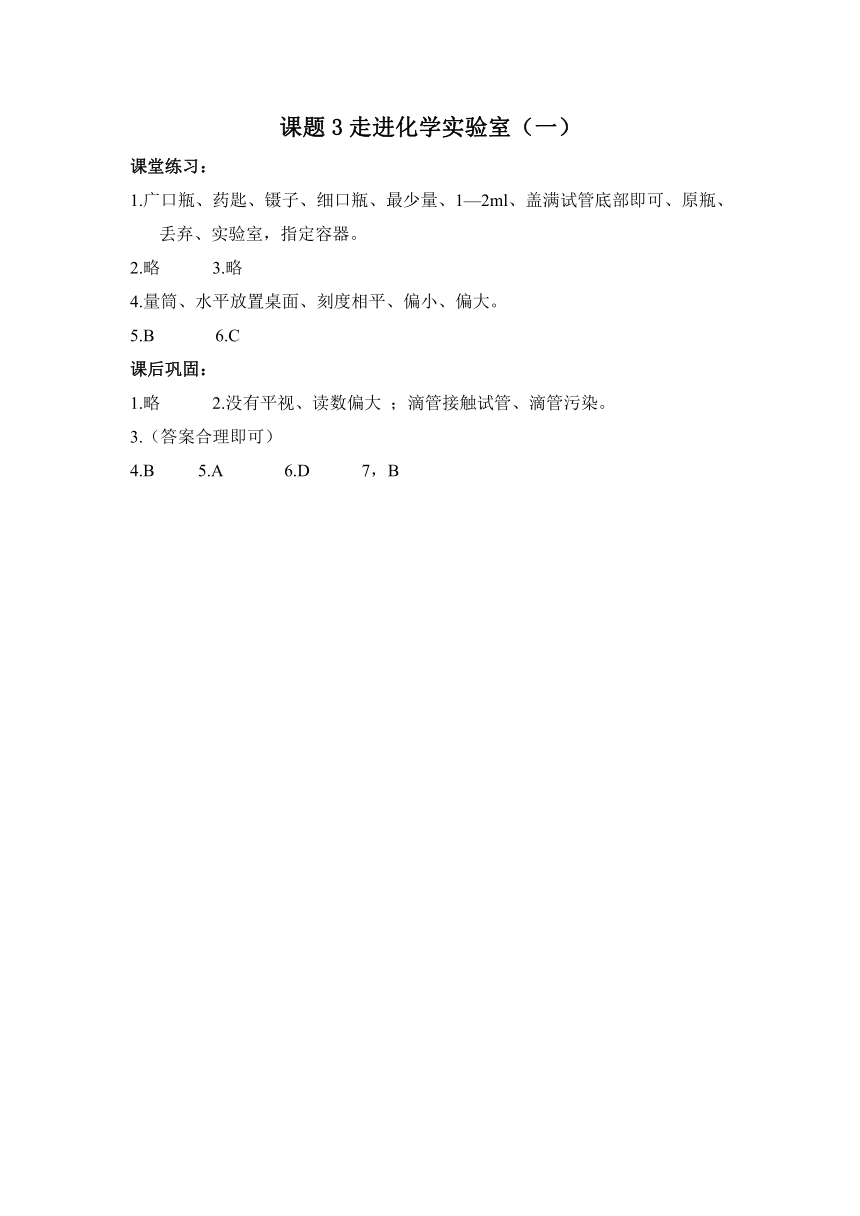 课题 3 走进化学实验室（一）

课堂练习：

1.广口瓶、药匙、镊子、细口瓶、最少量、1—2ml、盖满试管底部即可、原瓶、丢弃、实验室，指定容器。

2.略　　3.略

4.量筒、水平放置桌面、刻度相平、偏小、偏大。

5.B　　6.C

课后巩固：

1.略　　2.没有平视、读数偏大 ；滴管接触试管、滴管污染。

3.（答案合理即可）

4.B　　5.A　　6.D　　7，B